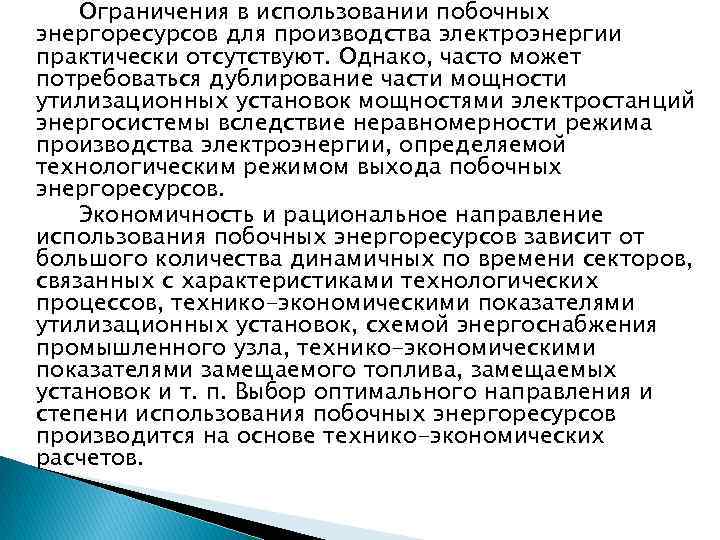 Ограничения в использовании побочных энергоресурсов для производства электроэнергии практически отсутствуют. Однако, часто может потребоваться дублирование части мощности утилизационных установок мощностями электростанций энергосистемы вследствие неравномерности режима производства электроэнергии, определяемой технологическим режимом выхода побочных энергоресурсов.

Экономичность и рациональное направление использования побочных энергоресурсов зависит от большого количества динамичных по времени секторов, связанных с характеристиками технологических процессов, технико-экономическими показателями утилизационных установок, схемой энергоснабжения промышленного узла, технико-экономическими показателями замещаемого топлива, замещаемых установок и т. п. Выбор оптимального направления и степени использования побочных энергоресурсов производится на основе технико-экономических расчетов.